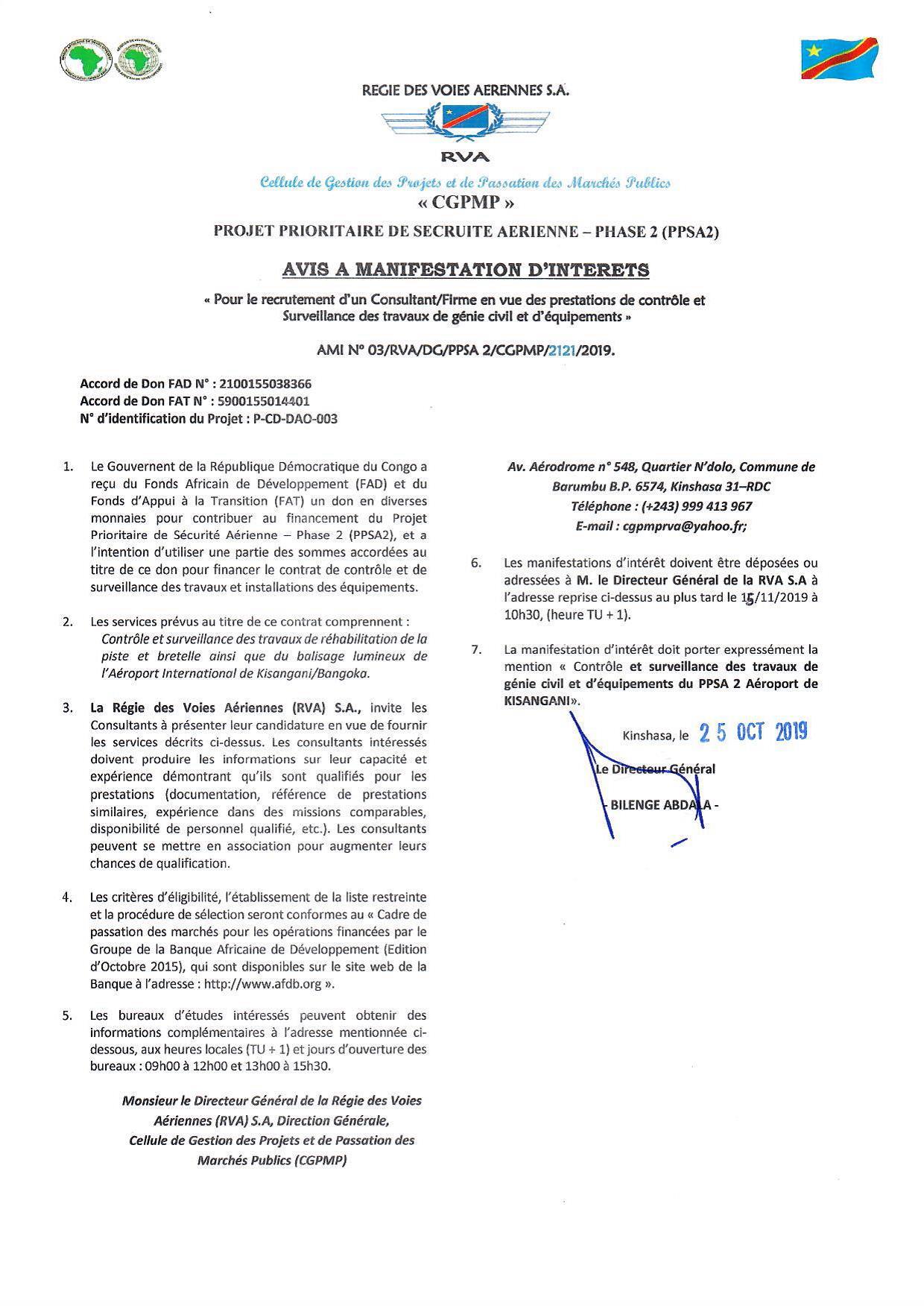 REGIE DES VOIES AERENNES S.A.

RVA

Cellule de Gestion des Projets et de Passation des Marchés Publics
« CGPMP »

PROJET PRIORITAIRE DE SECRUITE AERIENNE – PHASE 2 (PPSA2)

AVIS A MANIFESTATION D'INTERETS

« Pour le recrutement d'un Consultant/Firme en vue des prestations de contrôle et Surveillance des travaux de génie civil et d'équipements »

AMI N° 03/RVA/DG/PPSA 2/CGPMP/2121/2019.

Accord de Don FAD N° : 2100155038366
Accord de Don FAT N° : 5900155014401
N° d'identification du Projet : P-CD-DAO-003

1. Le Gouvernent de la République Démocratique du Congo a reçu du Fonds Africain de Développement (FAD) et du Fonds d'Appui à la Transition (FAT) un don en diverses monnaies pour contribuer au financement du Projet Prioritaire de Sécurité Aérienne – Phase 2 (PPSA2), et a l'intention d'utiliser une partie des sommes accordées au titre de ce don pour financer le contrat de contrôle et de surveillance des travaux et installations des équipements.

2. Les services prévus au titre de ce contrat comprennent : Contrôle et surveillance des travaux de réhabilitation de la piste et bretelle ainsi que du balisage lumineux de l'Aéroport International de Kisangani/Bangoka.

3. La Régie des Voies Aériennes (RVA) S.A., invite les Consultants à présenter leur candidature en vue de fournir les services décrits ci-dessus. Les consultants intéressés doivent produire les informations sur leur capacité et expérience démontrant qu'ils sont qualifiés pour les prestations (documentation, référence de prestations similaires, expérience dans des missions comparables, disponibilité de personnel qualifié, etc.). Les consultants peuvent se mettre en association pour augmenter leurs chances de qualification.

4. Les critères d'éligibilité, l'établissement de la liste restreinte et la procédure de sélection seront conformes au « Cadre de passation des marchés pour les opérations financées par le Groupe de la Banque Africaine de Développement (Edition d'Octobre 2015), qui sont disponibles sur le site web de la Banque à l'adresse : http://www.afdb.org ».

5. Les bureaux d'études intéressés peuvent obtenir des informations complémentaires à l'adresse mentionnée ci-dessous, aux heures locales (TU + 1) et jours d'ouverture des bureaux : 09h00 à 12h00 et 13h00 à 15h30.

Monsieur le Directeur Général de la Régie des Voies Aériennes (RVA) S.A, Direction Générale,
Cellule de Gestion des Projets et de Passation des Marchés Publics (CGPMP)

Av. Aérodrome n° 548, Quartier N'dolo, Commune de Barumbu B.P. 6574, Kinshasa 31–RDC
Téléphone : (+243) 999 413 967
E-mail : cgpmprva@yahoo.fr;

6. Les manifestations d'intérêt doivent être déposées ou adressées à M. le Directeur Général de la RVA S.A à l'adresse reprise ci-dessus au plus tard le 15/11/2019 à 10h30, (heure TU + 1).

7. La manifestation d'intérêt doit porter expressément la mention « Contrôle et surveillance des travaux de génie civil et d'équipements du PPSA 2 Aéroport de KISANGANI».

Kinshasa, le 25 OCT 2019

Le Directeur Général

- BILENGE ABDALA -